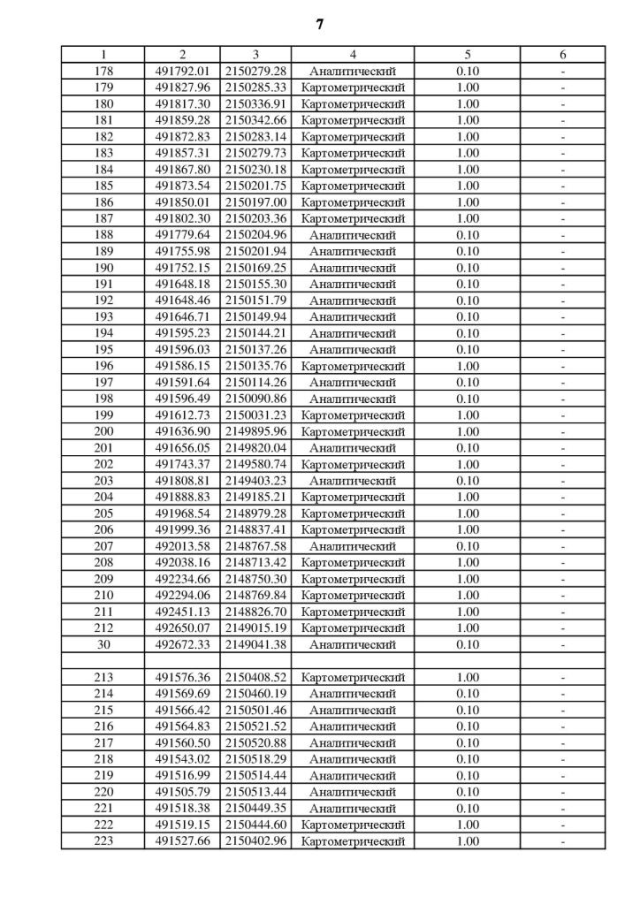 7

| 1 | 2 | 3 | 4 | 5 | 6 |
|---|---|---|---|---|---|
| 178 | 491792.01 | 2150279.28 | Аналитический | 0.10 | - |
| 179 | 491827.96 | 2150285.33 | Картометрический | 1.00 | - |
| 180 | 491817.30 | 2150336.91 | Картометрический | 1.00 | - |
| 181 | 491859.28 | 2150342.66 | Картометрический | 1.00 | - |
| 182 | 491872.83 | 2150283.14 | Картометрический | 1.00 | - |
| 183 | 491857.31 | 2150279.73 | Картометрический | 1.00 | - |
| 184 | 491867.80 | 2150230.18 | Картометрический | 1.00 | - |
| 185 | 491873.54 | 2150201.75 | Картометрический | 1.00 | - |
| 186 | 491850.01 | 2150197.00 | Картометрический | 1.00 | - |
| 187 | 491802.30 | 2150203.36 | Картометрический | 1.00 | - |
| 188 | 491779.64 | 2150204.96 | Аналитический | 0.10 | - |
| 189 | 491755.98 | 2150201.94 | Аналитический | 0.10 | - |
| 190 | 491752.15 | 2150169.25 | Аналитический | 0.10 | - |
| 191 | 491648.18 | 2150155.30 | Аналитический | 0.10 | - |
| 192 | 491648.46 | 2150151.79 | Аналитический | 0.10 | - |
| 193 | 491646.71 | 2150149.94 | Аналитический | 0.10 | - |
| 194 | 491595.23 | 2150144.21 | Аналитический | 0.10 | - |
| 195 | 491596.03 | 2150137.26 | Аналитический | 0.10 | - |
| 196 | 491586.15 | 2150135.76 | Картометрический | 1.00 | - |
| 197 | 491591.64 | 2150114.26 | Аналитический | 0.10 | - |
| 198 | 491596.49 | 2150090.86 | Аналитический | 0.10 | - |
| 199 | 491612.73 | 2150031.23 | Картометрический | 1.00 | - |
| 200 | 491636.90 | 2149895.96 | Картометрический | 1.00 | - |
| 201 | 491656.05 | 2149820.04 | Аналитический | 0.10 | - |
| 202 | 491743.37 | 2149580.74 | Картометрический | 1.00 | - |
| 203 | 491808.81 | 2149403.23 | Аналитический | 0.10 | - |
| 204 | 491888.83 | 2149185.21 | Картометрический | 1.00 | - |
| 205 | 491968.54 | 2148979.28 | Картометрический | 1.00 | - |
| 206 | 491999.36 | 2148837.41 | Картометрический | 1.00 | - |
| 207 | 492013.58 | 2148767.58 | Аналитический | 0.10 | - |
| 208 | 492038.16 | 2148713.42 | Картометрический | 1.00 | - |
| 209 | 492234.66 | 2148750.30 | Картометрический | 1.00 | - |
| 210 | 492294.06 | 2148769.84 | Картометрический | 1.00 | - |
| 211 | 492451.13 | 2148826.70 | Картометрический | 1.00 | - |
| 212 | 492650.07 | 2149015.19 | Картометрический | 1.00 | - |
| 30 | 492672.33 | 2149041.38 | Аналитический | 0.10 | - |
| | | | | | |
| 213 | 491576.36 | 2150408.52 | Картометрический | 1.00 | - |
| 214 | 491569.69 | 2150460.19 | Аналитический | 0.10 | - |
| 215 | 491566.42 | 2150501.46 | Аналитический | 0.10 | - |
| 216 | 491564.83 | 2150521.52 | Аналитический | 0.10 | - |
| 217 | 491560.50 | 2150520.88 | Аналитический | 0.10 | - |
| 218 | 491543.02 | 2150518.29 | Аналитический | 0.10 | - |
| 219 | 491516.99 | 2150514.44 | Аналитический | 0.10 | - |
| 220 | 491505.79 | 2150513.44 | Аналитический | 0.10 | - |
| 221 | 491518.38 | 2150449.35 | Аналитический | 0.10 | - |
| 222 | 491519.15 | 2150444.60 | Картометрический | 1.00 | - |
| 223 | 491527.66 | 2150402.96 | Картометрический | 1.00 | - |